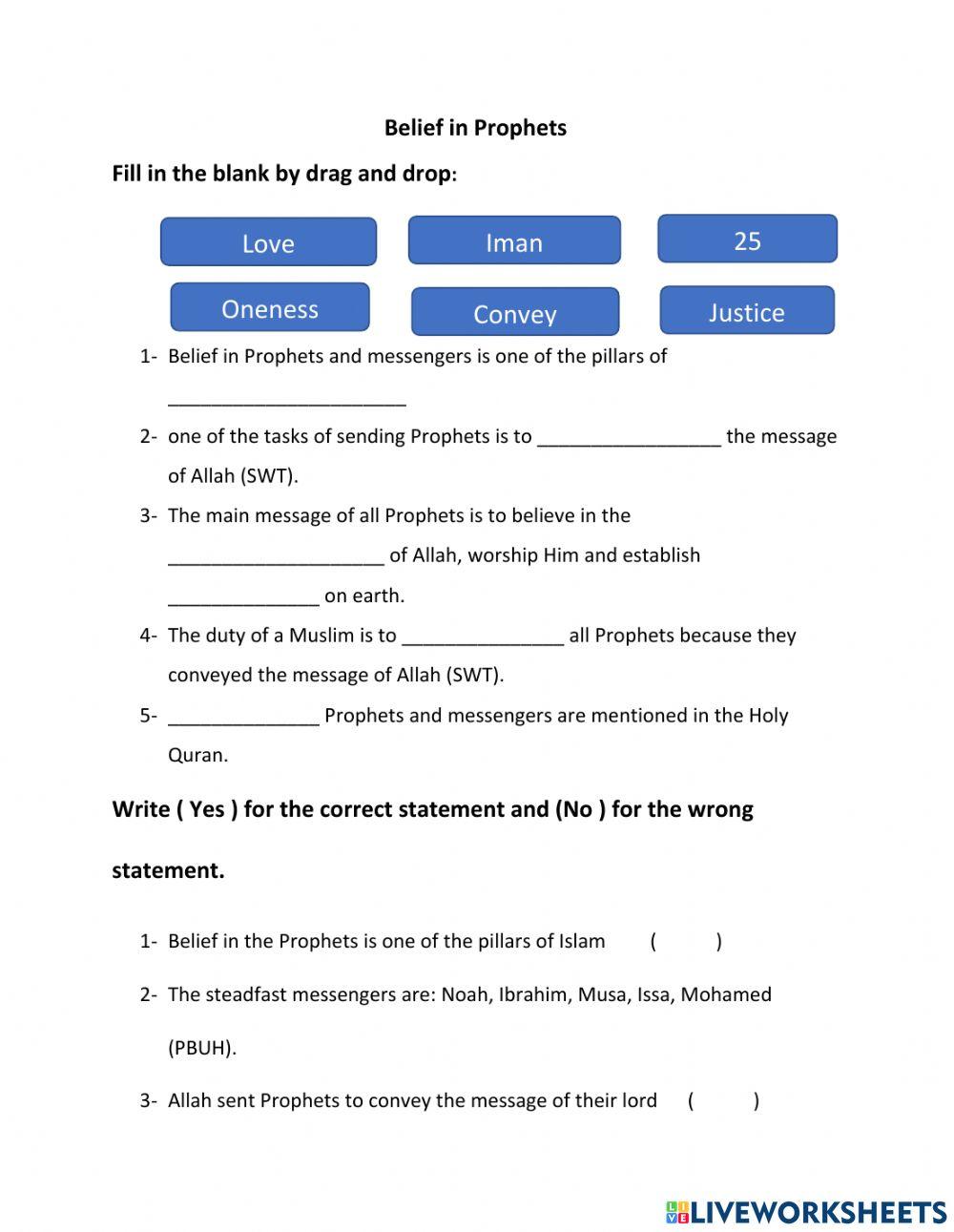 Belief in Prophets

Fill in the blank by drag and drop:

Love

Iman

25

Oneness

Convey

Justice

1- Belief in Prophets and messengers is one of the pillars of ______________________

2- one of the tasks of sending Prophets is to _________________ the message of Allah (SWT).

3- The main message of all Prophets is to believe in the ____________________ of Allah, worship Him and establish ______________ on earth.

4- The duty of a Muslim is to _______________ all Prophets because they conveyed the message of Allah (SWT).

5- ______________ Prophets and messengers are mentioned in the Holy Quran.

Write ( Yes ) for the correct statement and (No ) for the wrong statement.

1- Belief in the Prophets is one of the pillars of Islam ( )

2- The steadfast messengers are: Noah, Ibrahim, Musa, Issa, Mohamed (PBUH).

3- Allah sent Prophets to convey the message of their lord ( )

LIVEWORKSHEETS